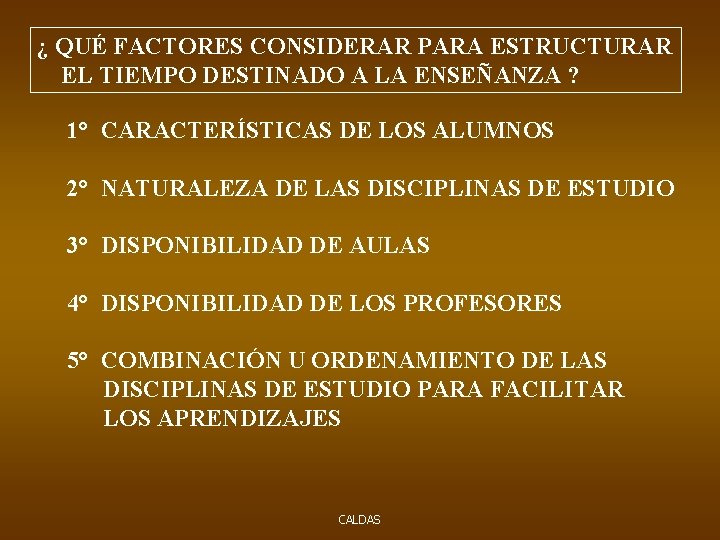 ¿ QUÉ FACTORES CONSIDERAR PARA ESTRUCTURAR EL TIEMPO DESTINADO A LA ENSEÑANZA ?

1° CARACTERÍSTICAS DE LOS ALUMNOS

2° NATURALEZA DE LAS DISCIPLINAS DE ESTUDIO

3° DISPONIBILIDAD DE AULAS

4° DISPONIBILIDAD DE LOS PROFESORES

5° COMBINACIÓN U ORDENAMIENTO DE LAS DISCIPLINAS DE ESTUDIO PARA FACILITAR LOS APRENDIZAJES

CALDAS